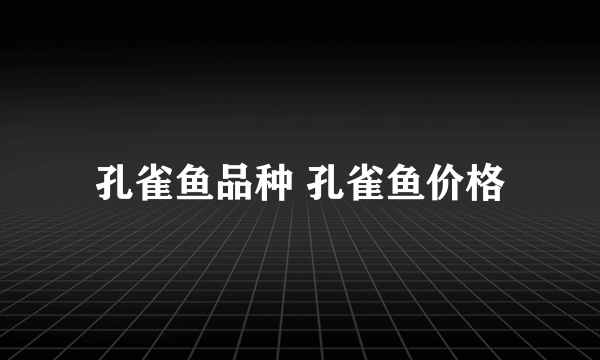 孔雀鱼品种 孔雀鱼价格